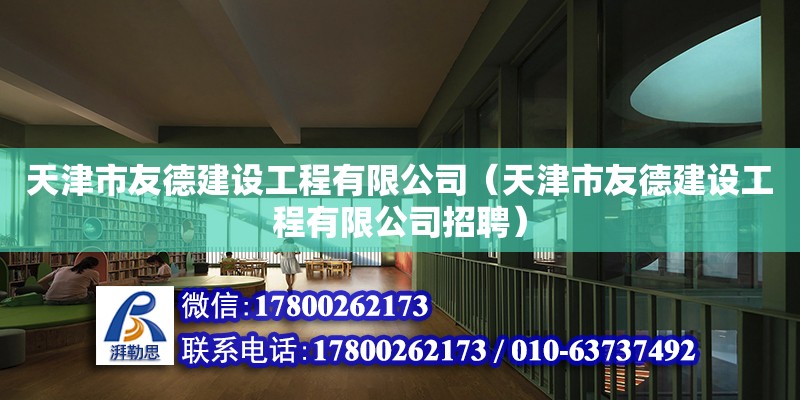 天津市友德建设工程有限公司（天津市友德建设工程有限公司招聘）

湃勒思

微信:17800262173

联系电话:17800262173 / 010-63737492